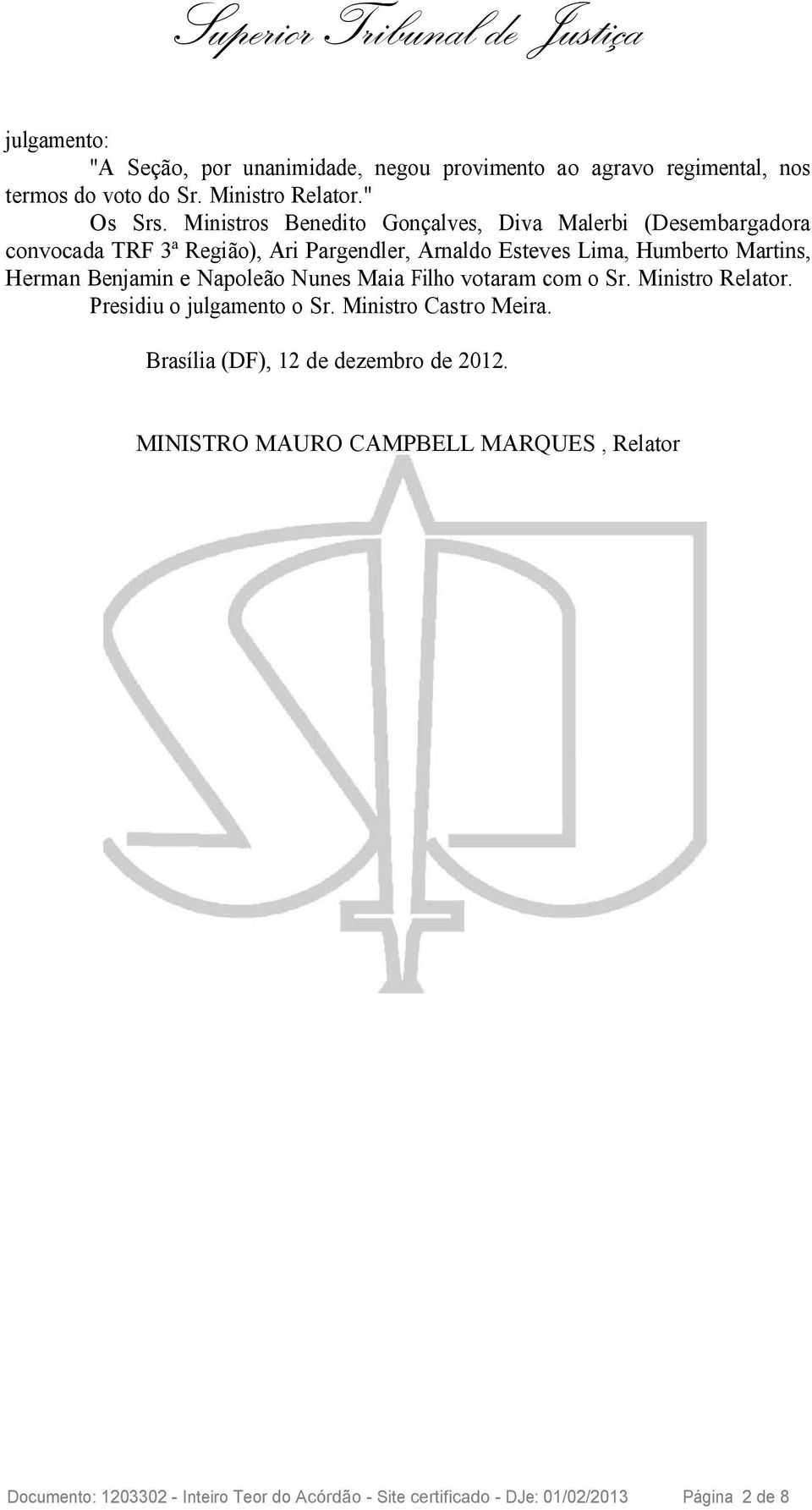 Superior Tribunal de Justiça

julgamento:

"A Seção, por unanimidade, negou provimento ao agravo regimental, nos termos do voto do Sr. Ministro Relator."

Os Srs. Ministros Benedito Gonçalves, Diva Malerbi (Desembargadora convocada TRF 3ª Região), Ari Pargendler, Arnaldo Esteves Lima, Humberto Martins, Herman Benjamin e Napoleão Nunes Maia Filho votaram com o Sr. Ministro Relator.

Presidiu o julgamento o Sr. Ministro Castro Meira.

Brasília (DF), 12 de dezembro de 2012.

MINISTRO MAURO CAMPBELL MARQUES , Relator

Documento: 1203302 - Inteiro Teor do Acórdão - Site certificado - DJe: 01/02/2013 Página 2 de 8